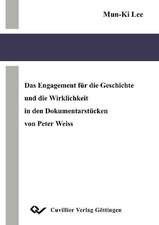 Mun-Ki Lee

Das Engagement für die Geschichte und die Wirklichkeit in den Dokumentarstücken von Peter Weiss

Cuvillier Verlag Göttingen